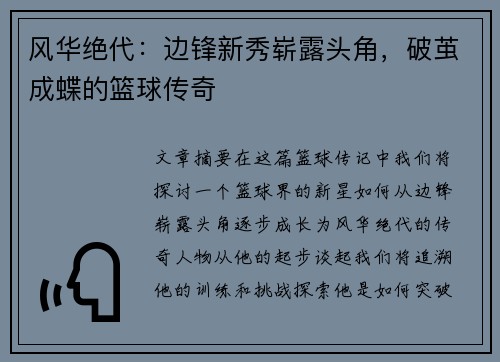 风华绝代：边锋新秀崭露头角，破茧成蝶的篮球传奇

文章摘要在这篇篮球传记中我们将探讨一个篮球界的新星如何从边锋崭露头角逐步成长为风华绝代的传奇人物从他的起步谈起我们将追溯他的训练和挑战探索他是如何突破